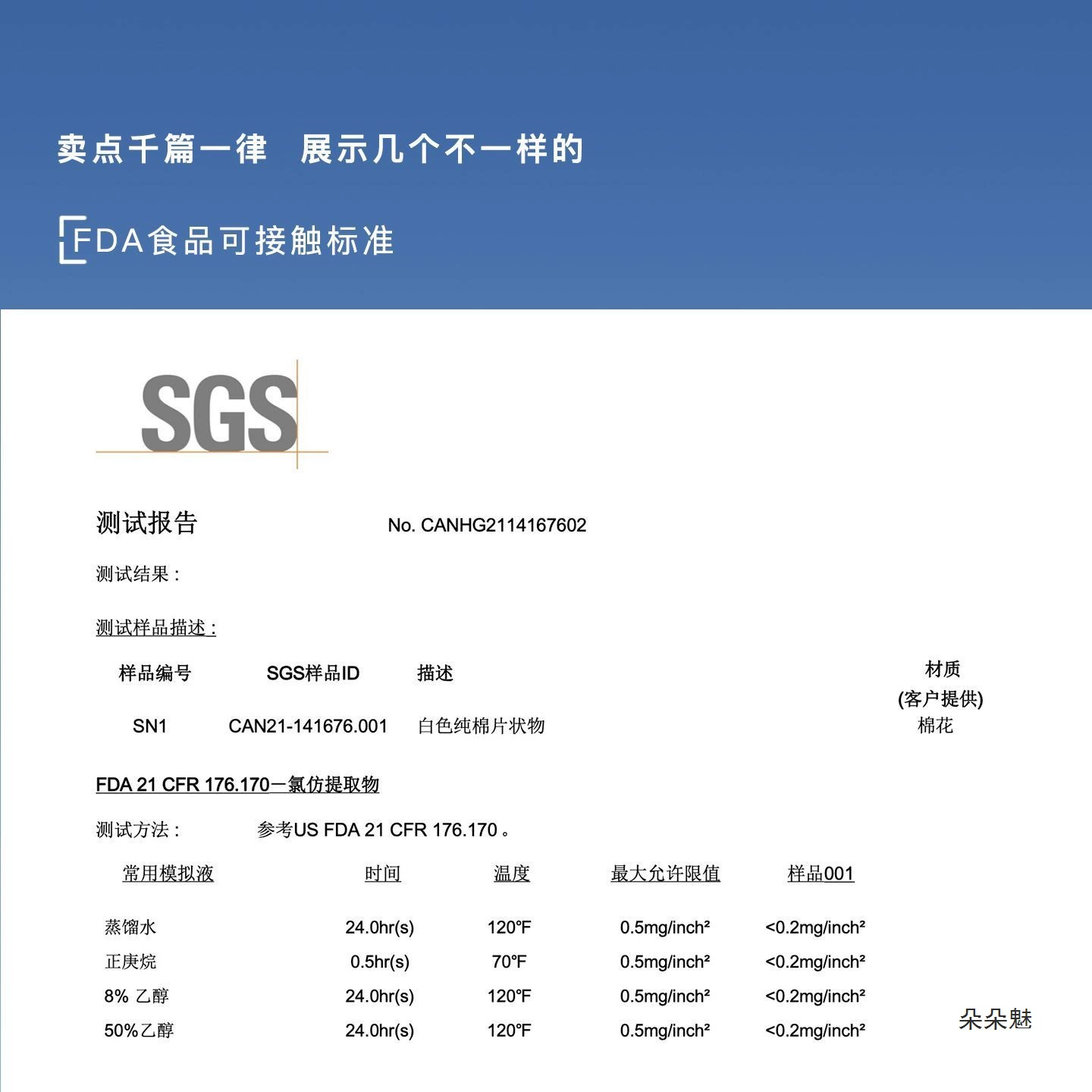 卖点千篇一律 展示几个不一样的

FDA食品可接触标准

SGS

测试报告 No. CANHG2114167602

测试结果：

测试样品描述：

| 样品编号 | SGS样品ID | 描述 | 材质 (客户提供) |
|---|---|---|---|
| SN1 | CAN21-141676.001 | 白色纯棉片状物 | 棉花 |

FDA 21 CFR 176.170一氯仿提取物

测试方法： 参考US FDA 21 CFR 176.170 。

| 常用模拟液 | 时间 | 温度 | 最大允许限值 | 样品001 |
|---|---|---|---|---|
| 蒸馏水 | 24.0hr(s) | 120°F | 0.5mg/inch² | <0.2mg/inch² |
| 正庚烷 | 0.5hr(s) | 70°F | 0.5mg/inch² | <0.2mg/inch² |
| 8% 乙醇 | 24.0hr(s) | 120°F | 0.5mg/inch² | <0.2mg/inch² |
| 50%乙醇 | 24.0hr(s) | 120°F | 0.5mg/inch² | <0.2mg/inch² |

朵朵魅